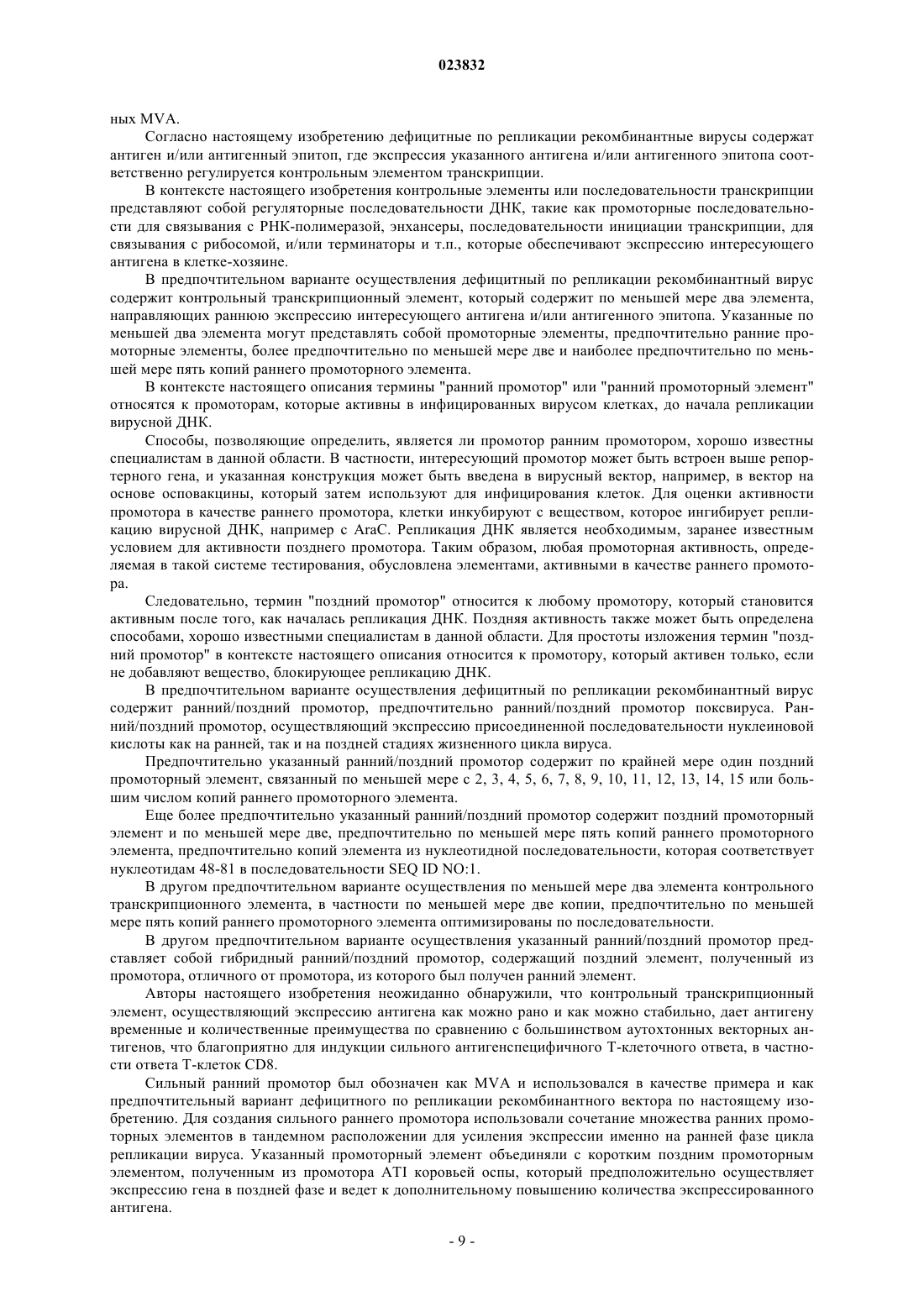 023832

ных MVA.

Согласно настоящему изобретению дефицитные по репликации рекомбинантные вирусы содержат антиген и/или антигенный эпитоп, где экспрессия указанного антигена и/или антигенного эпитопа соответственно регулируется контрольным элементом транскрипции.

В контексте настоящего изобретения контрольные элементы или последовательности транскрипции представляют собой регуляторные последовательности ДНК, такие как промоторные последовательности для связывания с РНК-полимеразой, энхансеры, последовательности инициации транскрипции, для связывания с рибосомой, и/или терминаторы и т.п., которые обеспечивают экспрессию интересующего антигена в клетке-хозяине.

В предпочтительном варианте осуществления дефицитный по репликации рекомбинантный вирус содержит контрольный транскрипционный элемент, который содержит по меньшей мере два элемента, направляющих раннюю экспрессию интересующего антигена и/или антигенного эпитопа. Указанные по меньшей два элемента могут представлять собой промоторные элементы, предпочтительно ранние промоторные элементы, более предпочтительно по меньшей мере две и наиболее предпочтительно по меньшей мере пять копий раннего промоторного элемента.

В контексте настоящего описания термины "ранний промотор" или "ранний промоторный элемент" относятся к промоторам, которые активны в инфицированных вирусом клетках, до начала репликации вирусной ДНК.

Способы, позволяющие определить, является ли промотор ранним промотором, хорошо известны специалистам в данной области. В частности, интересующий промотор может быть встроен выше репортерного гена, и указанная конструкция может быть введена в вирусный вектор, например, в вектор на основе осповакцины, который затем используют для инфицирования клеток. Для оценки активности промотора в качестве раннего промотора, клетки инкубируют с веществом, которое ингибирует репликацию вирусной ДНК, например с AraC. Репликация ДНК является необходимым, заранее известным условием для активности позднего промотора. Таким образом, любая промоторная активность, определяемая в такой системе тестирования, обусловлена элементами, активными в качестве раннего промотора.

Следовательно, термин "поздний промотор" относится к любому промотору, который становится активным после того, как началась репликация ДНК. Поздняя активность также может быть определена способами, хорошо известными специалистам в данной области. Для простоты изложения термин "поздний промотор" в контексте настоящего описания относится к промотору, который активен только, если не добавляют вещество, блокирующее репликацию ДНК.

В предпочтительном варианте осуществления дефицитный по репликации рекомбинантный вирус содержит ранний/поздний промотор, предпочтительно ранний/поздний промотор поксвируса. Ранний/поздний промотор, осуществляющий экспрессию присоединенной последовательности нуклеиновой кислоты как на ранней, так и на поздней стадиях жизненного цикла вируса.

Предпочтительно указанный ранний/поздний промотор содержит по крайней мере один поздний промоторный элемент, связанный по меньшей мере с 2, 3, 4, 5, 6, 7, 8, 9, 10, 11, 12, 13, 14, 15 или большим числом копий раннего промоторного элемента.

Еще более предпочтительно указанный ранний/поздний промотор содержит поздний промоторный элемент и по меньшей мере две, предпочтительно по меньшей мере пять копий раннего промоторного элемента, предпочтительно копий элемента из нуклеотидной последовательности, которая соответствует нуклеотидам 48-81 в последовательности SEQ ID NO:1.

В другом предпочтительном варианте осуществления по меньшей мере два элемента контрольного транскрипционного элемента, в частности по меньшей мере две копии, предпочтительно по меньшей мере пять копий раннего промоторного элемента оптимизированы по последовательности.

В другом предпочтительном варианте осуществления указанный ранний/поздний промотор представляет собой гибридный ранний/поздний промотор, содержащий поздний элемент, полученный из промотора, отличного от промотора, из которого был получен ранний элемент.

Авторы настоящего изобретения неожиданно обнаружили, что контрольный транскрипционный элемент, осуществляющий экспрессию антигена как можно рано и как можно стабильно, дает антигену временные и количественные преимущества по сравнению с большинством аутохтонных векторных антигенов, что благоприятно для индукции сильного антигенспецифичного Т-клеточного ответа, в частности ответа Т-клеток CD8.

Сильный ранний промотор был обозначен как MVA и использовался в качестве примера и как предпочтительный вариант дефицитного по репликации рекомбинантного вектора по настоящему изобретению. Для создания сильного раннего промотора использовали сочетание множества ранних промоторных элементов в тандемном расположении для усиления экспрессии именно на ранней фазе цикла репликации вируса. Указанный промоторный элемент объединяли с коротким поздним промоторным элементом, полученным из промотора ATI коровьей оспы, который предположительно осуществляет экспрессию гена в поздней фазе и ведет к дополнительному повышению количества экспрессированного антигена.

- 9 -